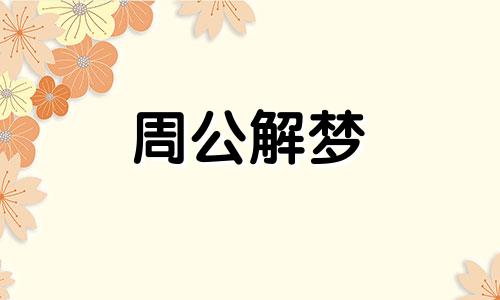 周公解梦